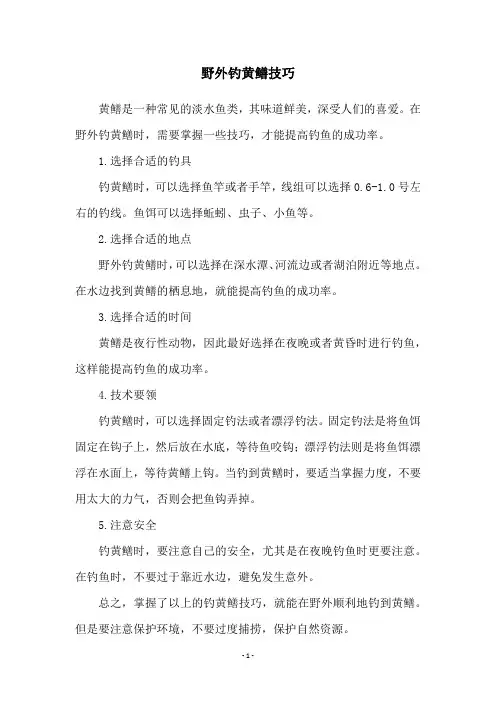 野外钓黄鳝技巧

黄鳝是一种常见的淡水鱼类，其味道鲜美，深受人们的喜爱。在野外钓黄鳝时，需要掌握一些技巧，才能提高钓鱼的成功率。

1.选择合适的钓具

钓黄鳝时，可以选择鱼竿或者手竿，线组可以选择 0.6-1.0 号左右的钓线。鱼饵可以选择蚯蚓、虫子、小鱼等。

2.选择合适的地点

野外钓黄鳝时，可以选择在深水潭、河流边或者湖泊附近等地点。在水边找到黄鳝的栖息地，就能提高钓鱼的成功率。

3.选择合适的时间

黄鳝是夜行性动物，因此最好选择在夜晚或者黄昏时进行钓鱼，这样能提高钓鱼的成功率。

4.技术要领

钓黄鳝时，可以选择固定钓法或者漂浮钓法。固定钓法是将鱼饵固定在钩子上，然后放在水底，等待鱼咬钩；漂浮钓法则是将鱼饵漂浮在水面上，等待黄鳝上钩。当钓到黄鳝时，要适当掌握力度，不要用太大的力气，否则会把鱼钩弄掉。

5.注意安全

钓黄鳝时，要注意自己的安全，尤其是在夜晚钓鱼时更要注意。在钓鱼时，不要过于靠近水边，避免发生意外。

总之，掌握了以上的钓黄鳝技巧，就能在野外顺利地钓到黄鳝。但是要注意保护环境，不要过度捕捞，保护自然资源。

- 1 -